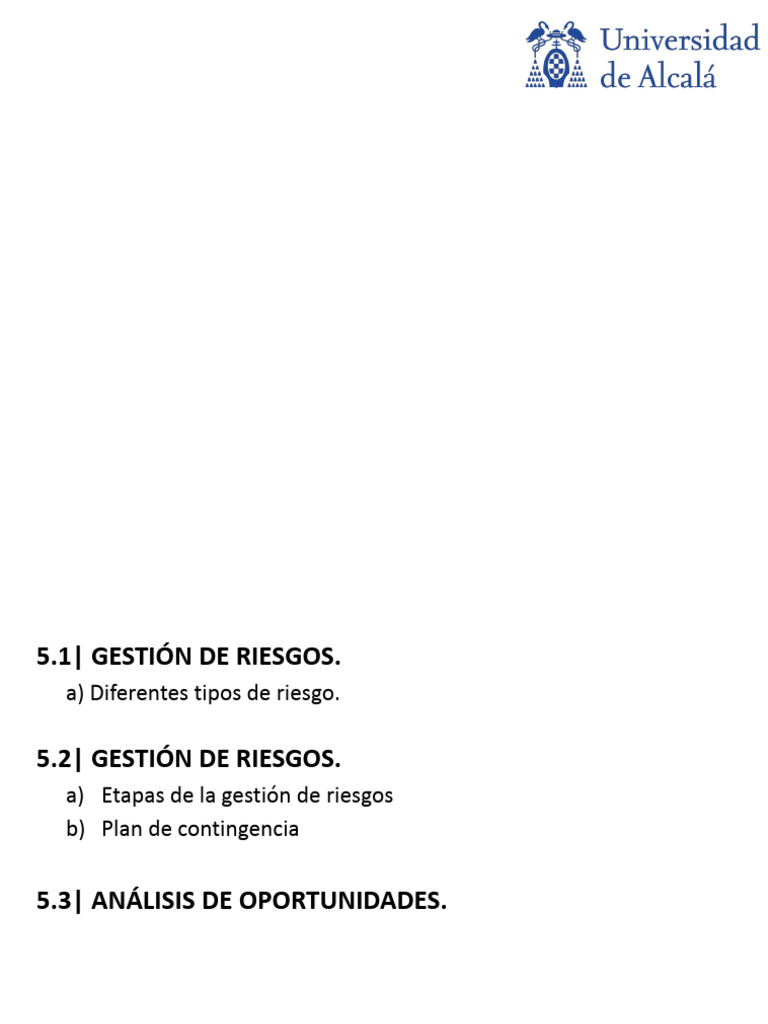 Universidad
de Alcalá

5.1| GESTIÓN DE RIESGOS.

a) Diferentes tipos de riesgo.

5.2| GESTIÓN DE RIESGOS.

a) Etapas de la gestión de riesgos
b) Plan de contingencia

5.3| ANÁLISIS DE OPORTUNIDADES.